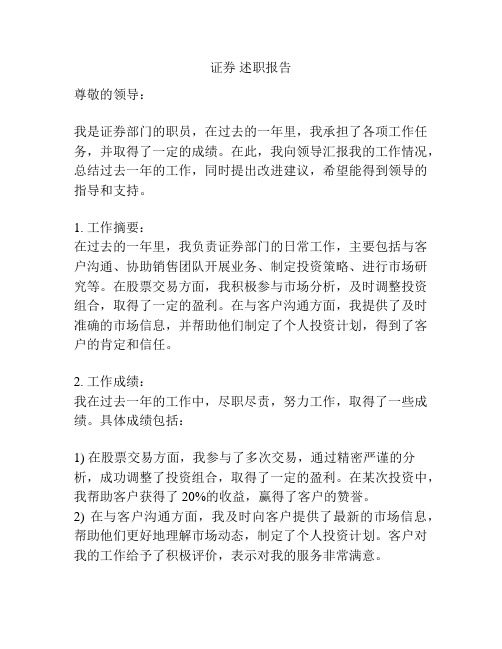 证券 述职报告

尊敬的领导：

我是证券部门的职员，在过去的一年里，我承担了各项工作任务，并取得了一定的成绩。在此，我向领导汇报我的工作情况，总结过去一年的工作，同时提出改进建议，希望能得到领导的指导和支持。

1. 工作摘要：
在过去的一年里，我负责证券部门的日常工作，主要包括与客户沟通、协助销售团队开展业务、制定投资策略、进行市场研究等。在股票交易方面，我积极参与市场分析，及时调整投资组合，取得了一定的盈利。在与客户沟通方面，我提供了及时准确的市场信息，并帮助他们制定了个人投资计划，得到了客户的肯定和信任。

2. 工作成绩：
我在过去一年的工作中，尽职尽责，努力工作，取得了一些成绩。具体成绩包括：

1) 在股票交易方面，我参与了多次交易，通过精密严谨的分析，成功调整了投资组合，取得了一定的盈利。在某次投资中，我帮助客户获得了 20%的收益，赢得了客户的赞誉。
2) 在与客户沟通方面，我及时向客户提供了最新的市场信息，帮助他们更好地理解市场动态，制定了个人投资计划。客户对我的工作给予了积极评价，表示对我的服务非常满意。